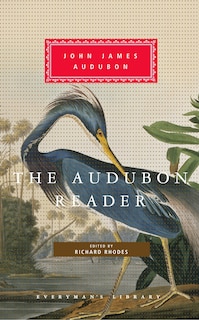 JOHN JAMES AUDUBON

THE AUDUBON READER

EDITED BY
RICHARD RHODES

EVERYMAN'S LIBRARY